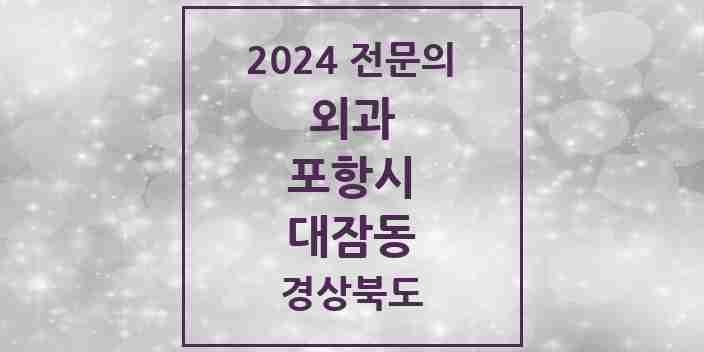 2024 전문의
외과
포항시
대잠동
경상북도